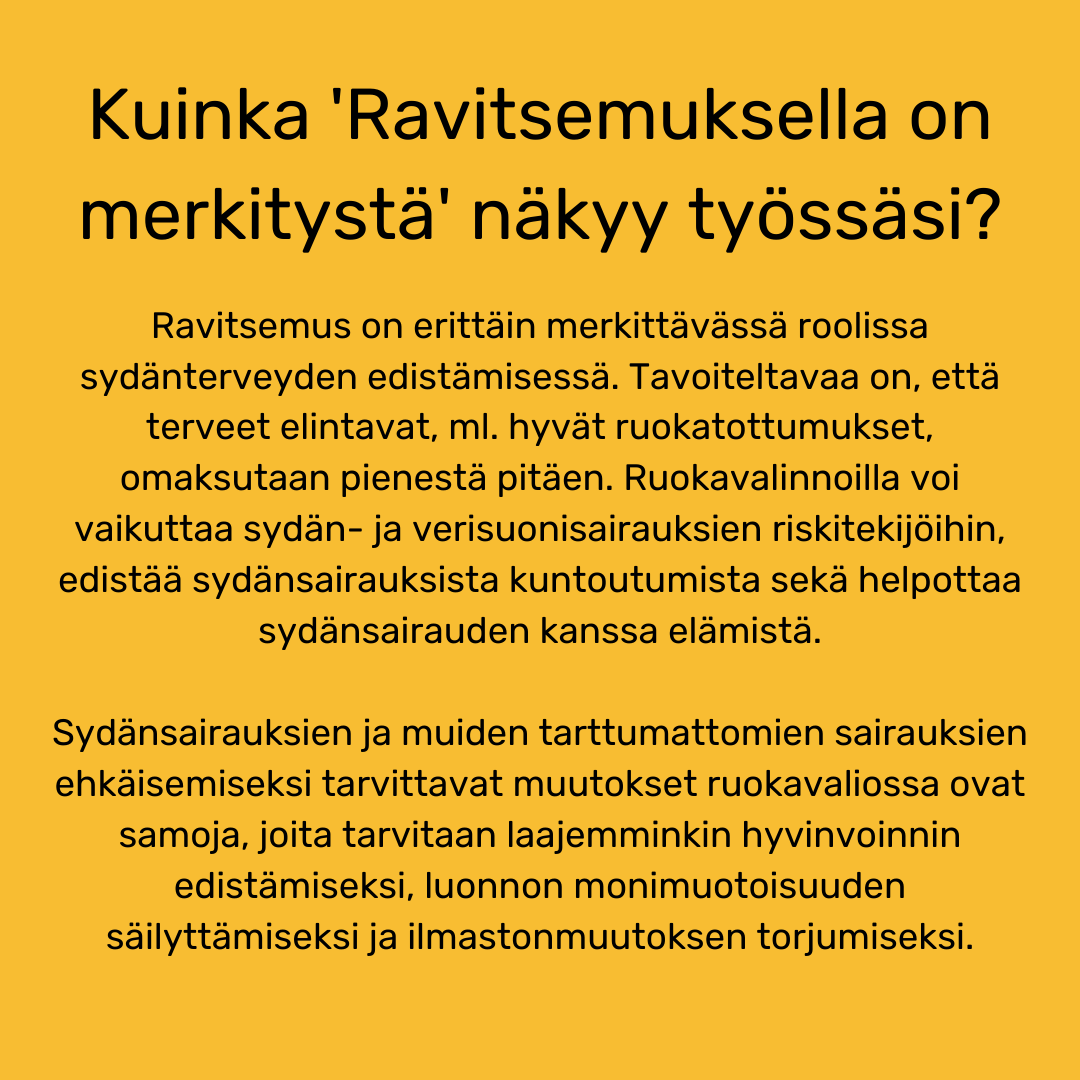 Kuinka 'Ravitsemuksella on merkitystä' näkyy työssäsi?

Ravitsemus on erittäin merkittävässä roolissa sydänterveyden edistämisessä. Tavoiteltavaa on, että terveet elintavat, ml. hyvät ruokatottumukset, omaksutaan pienestä pitäen. Ruokavalinnoilla voi vaikuttaa sydän- ja verisuonisairauksien riskitekijöihin, edistää sydänsairauksista kuntoutumista sekä helpottaa sydänsairauden kanssa elämistä.

Sydänsairauksien ja muiden tarttumattomien sairauksien ehkäisemiseksi tarvittavat muutokset ruokavaliossa ovat samoja, joita tarvitaan laajemminkin hyvinvoinnin edistämiseksi, luonnon monimuotoisuuden säilyttämiseksi ja ilmastonmuutoksen torjumiseksi.